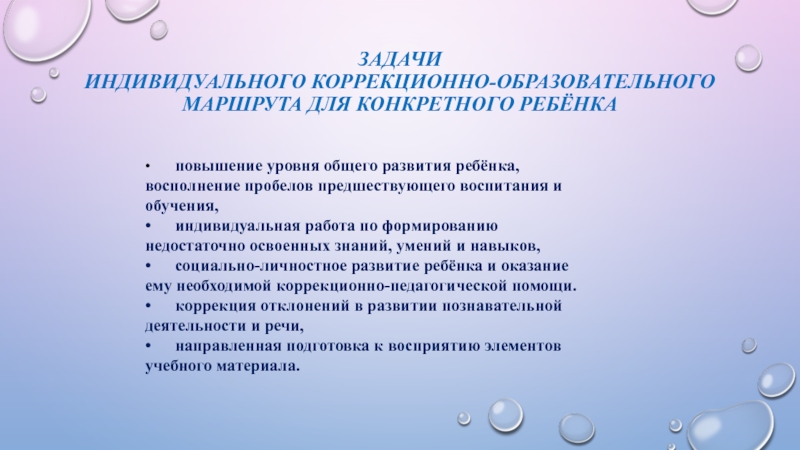 ЗАДАЧИ
ИНДИВИДУАЛЬНОГО КОРРЕКЦИОННО-ОБРАЗОВАТЕЛЬНОГО МАРШРУТА ДЛЯ КОНКРЕТНОГО РЕБЁНКА

• повышение уровня общего развития ребёнка, восполнение пробелов предшествующего воспитания и обучения,
• индивидуальная работа по формированию недостаточно освоенных знаний, умений и навыков,
• социально-личностное развитие ребёнка и оказание ему необходимой коррекционно-педагогической помощи.
• коррекция отклонений в развитии познавательной деятельности и речи,
• направленная подготовка к восприятию элементов учебного материала.